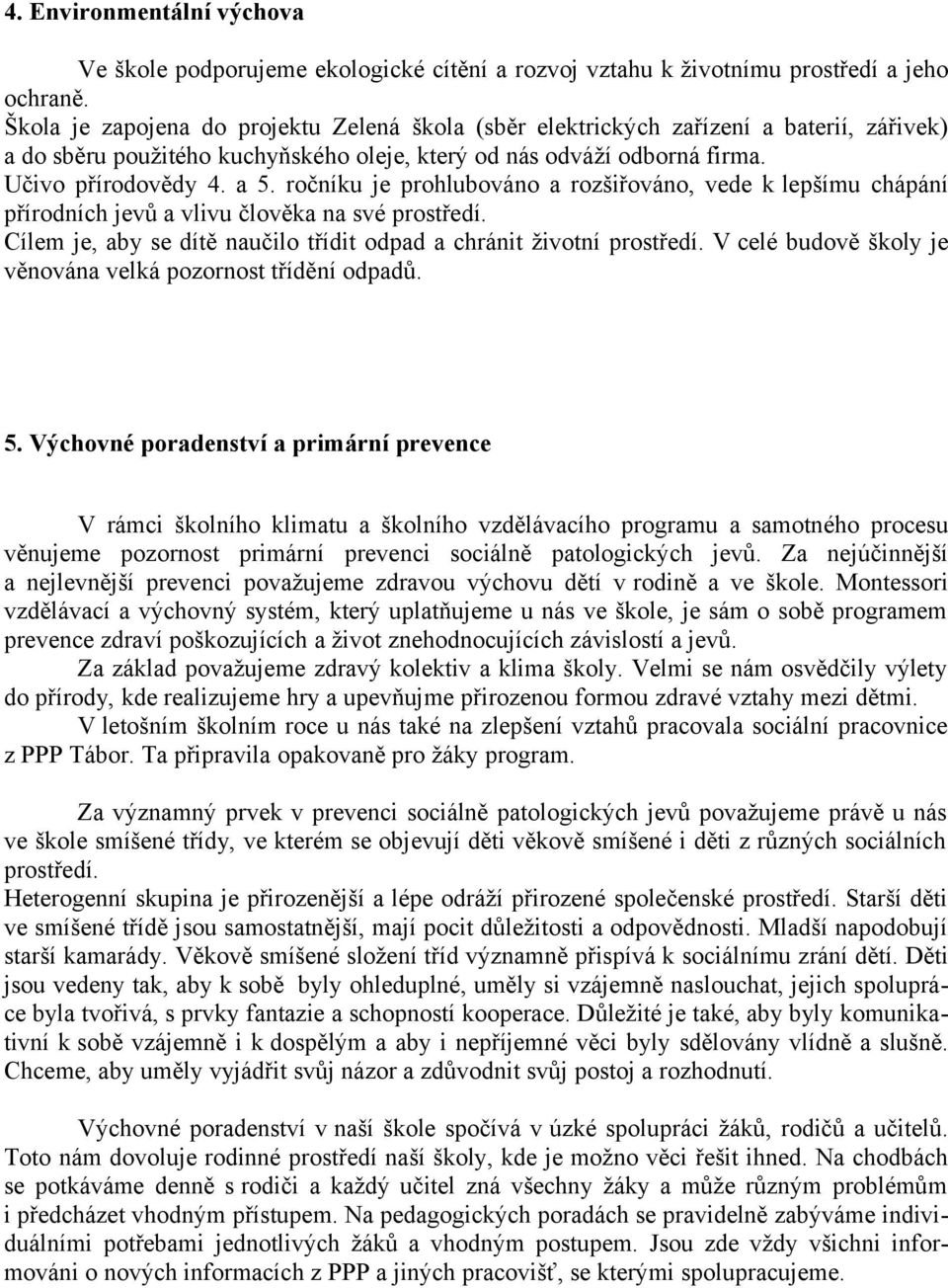 4. Environmentální výchova

Ve škole podporujeme ekologické cítění a rozvoj vztahu k životnímu prostředí a jeho ochraně.
Škola je zapojena do projektu Zelená škola (sběr elektrických zařízení a baterií, zářivek) a do sběru použitého kuchyňského oleje, který od nás odváží odborná firma.
Učivo přírodovědy 4. a 5. ročníku je prohlubováno a rozšiřováno, vede k lepšímu chápání přírodních jevů a vlivu člověka na své prostředí.
Cílem je, aby se dítě naučilo třídit odpad a chránit životní prostředí. V celé budově školy je věnována velká pozornost třídění odpadů.

5. Výchovné poradenství a primární prevence

V rámci školního klimatu a školního vzdělávacího programu a samotného procesu věnujeme pozornost primární prevenci sociálně patologických jevů. Za nejúčinnější a nejlevnější prevenci považujeme zdravou výchovu dětí v rodině a ve škole. Montessori vzdělávací a výchovný systém, který uplatňujeme u nás ve škole, je sám o sobě programem prevence zdraví poškozujících a život znehodnocujících závislostí a jevů.
Za základ považujeme zdravý kolektiv a klima školy. Velmi se nám osvědčily výlety do přírody, kde realizujeme hry a upevňujme přirozenou formou zdravé vztahy mezi dětmi.
V letošním školním roce u nás také na zlepšení vztahů pracovala sociální pracovnice z PPP Tábor. Ta připravila opakovaně pro žáky program.

Za významný prvek v prevenci sociálně patologických jevů považujeme právě u nás ve škole smíšené třídy, ve kterém se objevují děti věkově smíšené i děti z různých sociálních prostředí.
Heterogenní skupina je přirozenější a lépe odráží přirozené společenské prostředí. Starší děti ve smíšené třídě jsou samostatnější, mají pocit důležitosti a odpovědnosti. Mladší napodobují starší kamarády. Věkově smíšené složení tříd významně přispívá k sociálnímu zrání dětí. Děti jsou vedeny tak, aby k sobě byly ohleduplné, uměly si vzájemně naslouchat, jejich spolupráce byla tvořivá, s prvky fantazie a schopností kooperace. Důležité je také, aby byly komunikativní k sobě vzájemně i k dospělým a aby i nepříjemné věci byly sdělovány vlídně a slušně. Chceme, aby uměly vyjádřit svůj názor a zdůvodnit svůj postoj a rozhodnutí.

Výchovné poradenství v naší škole spočívá v úzké spolupráci žáků, rodičů a učitelů. Toto nám dovoluje rodinné prostředí naší školy, kde je možno věci řešit ihned. Na chodbách se potkáváme denně s rodiči a každý učitel zná všechny žáky a může různým problémům i předcházet vhodným přístupem. Na pedagogických poradách se pravidelně zabýváme individuálními potřebami jednotlivých žáků a vhodným postupem. Jsou zde vždy všichni informováni o nových informacích z PPP a jiných pracovišť, se kterými spolupracujeme.